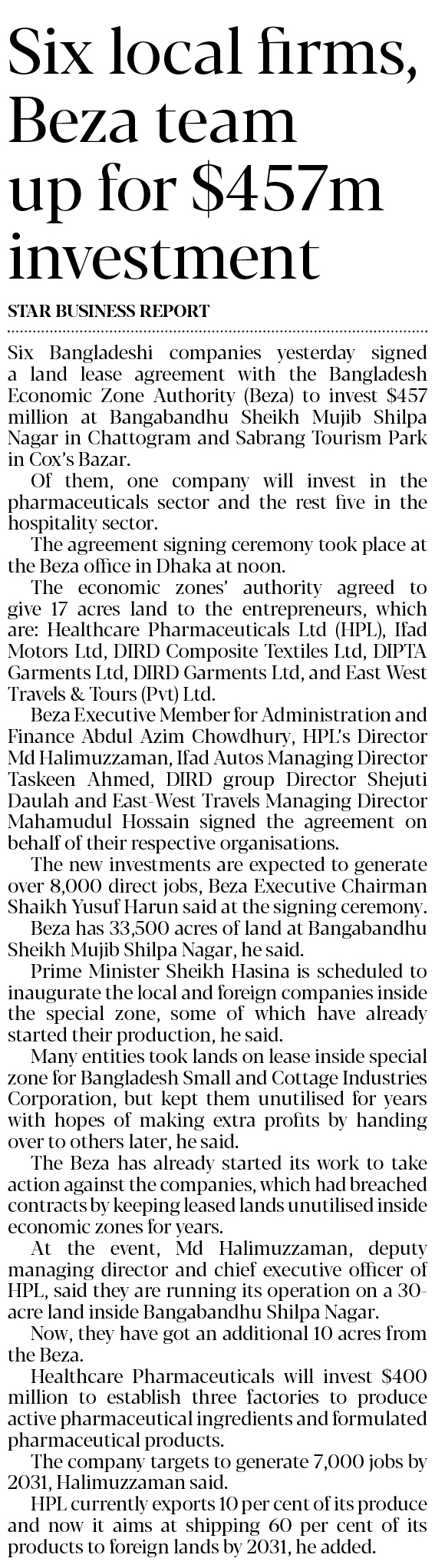 Six local firms, Beza team up for \$457m investment

STAR BUSINESS REPORT

Six Bangladeshi companies yesterday signed a land lease agreement with the Bangladesh Economic Zone Authority (Beza) to invest \$457 million at Bangabandhu Sheikh Mujib Shilpa Nagar in Chattogram and Sabrang Tourism Park in Cox's Bazar.

Of them, one company will invest in the pharmaceuticals sector and the rest five in the hospitality sector.

The agreement signing ceremony took place at the Beza office in Dhaka at noon.

The economic zones' authority agreed to give 17 acres land to the entrepreneurs, which are: Healthcare Pharmaceuticals Ltd (HPL), Ifad Motors Ltd, DIRD Composite Textiles Ltd, DIPTA Garments Ltd, DIRD Garments Ltd, and East West Travels & Tours (Pvt) Ltd.

Beza Executive Member for Administration and Finance Abdul Azim Chowdhury, HPL's Director Md Halimuzzaman, Ifad Autos Managing Director Taskeen Ahmed, DIRD group Director Shejuti Daulah and East-West Travels Managing Director Mahamudul Hossain signed the agreement on behalf of their respective organisations.

The new investments are expected to generate over 8,000 direct jobs, Beza Executive Chairman Shaikh Yusuf Harun said at the signing ceremony.

Beza has 33,500 acres of land at Bangabandhu Sheikh Mujib Shilpa Nagar, he said.

Prime Minister Sheikh Hasina is scheduled to inaugurate the local and foreign companies inside the special zone, some of which have already started their production, he said.

Many entities took lands on lease inside special zone for Bangladesh Small and Cottage Industries Corporation, but kept them unutilised for years with hopes of making extra profits by handing over to others later, he said.

The Beza has already started its work to take action against the companies, which had breached contracts by keeping leased lands unutilised inside economic zones for years.

At the event, Md Halimuzzaman, deputy managing director and chief executive officer of HPL, said they are running its operation on a 30-acre land inside Bangabandhu Shilpa Nagar.

Now, they have got an additional 10 acres from the Beza.

Healthcare Pharmaceuticals will invest \$400 million to establish three factories to produce active pharmaceutical ingredients and formulated pharmaceutical products.

The company targets to generate 7,000 jobs by 2031, Halimuzzaman said.

HPL currently exports 10 per cent of its produce and now it aims at shipping 60 per cent of its products to foreign lands by 2031, he added.